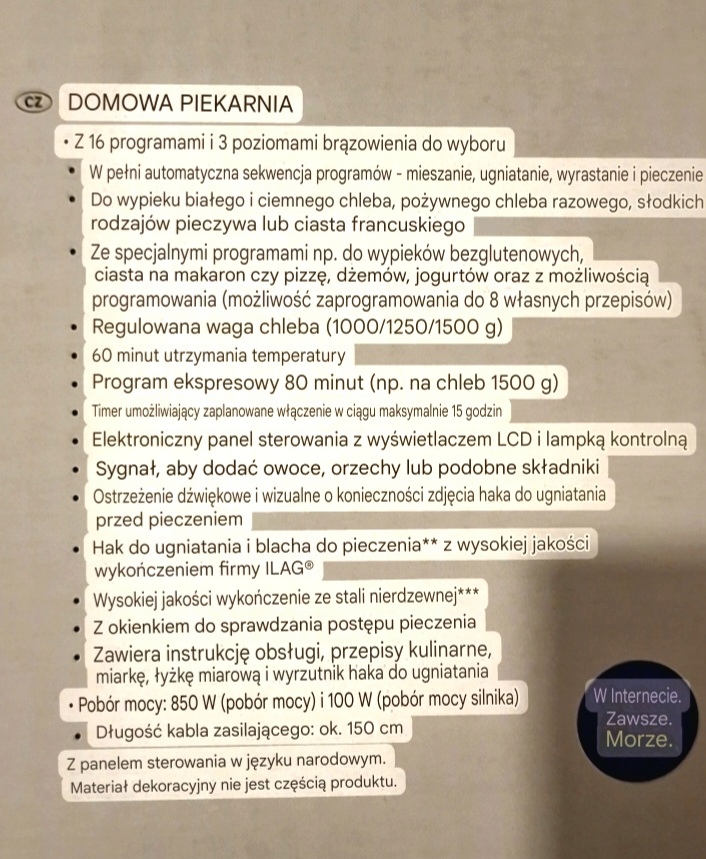 CZ DOMOWA PIEKARNIA

• Z 16 programami i 3 poziomami brązowienia do wyboru
• W pełni automatyczna sekwencja programów - mieszanie, ugniatanie, wyrastanie i pieczenie
• Do wypieku białego i ciemnego chleba, pożywnego chleba razowego, słodkich rodzajów pieczywa lub ciasta francuskiego
• Ze specjalnymi programami np. do wypieków bezglutenowych, ciasta na makaron czy pizzę, dżemów, jogurtów oraz z możliwością programowania (możliwość zaprogramowania do 8 własnych przepisów)
• Regulowana waga chleba (1000/1250/1500 g)
• 60 minut utrzymania temperatury
• Program ekspresowy 80 minut (np. na chleb 1500 g)
• Timer umożliwiający zaplanowane włączenie w ciągu maksymalnie 15 godzin
• Elektroniczny panel sterowania z wyświetlaczem LCD i lampką kontrolną
• Sygnał, aby dodać owoce, orzechy lub podobne składniki
• Ostrzeżenie dźwiękowe i wizualne o konieczności zdjęcia haka do ugniatania przed pieczeniem
• Hak do ugniatania i blacha do pieczenia** z wysokiej jakości wykończeniem firmy ILAG®
• Wysokiej jakości wykończenie ze stali nierdzewnej***
• Z okienkiem do sprawdzania postępu pieczenia
• Zawiera instrukcję obsługi, przepisy kulinarne, miarkę, łyżkę miarową i wyrzutnik haka do ugniatania
• Pobór mocy: 850 W (pobór mocy) i 100 W (pobór mocy silnika)
• Długość kabla zasilającego: ok. 150 cm

Z panelem sterowania w języku narodowym.
Materiał dekoracyjny nie jest częścią produktu.

W Internecie. Zawsze. Morze.